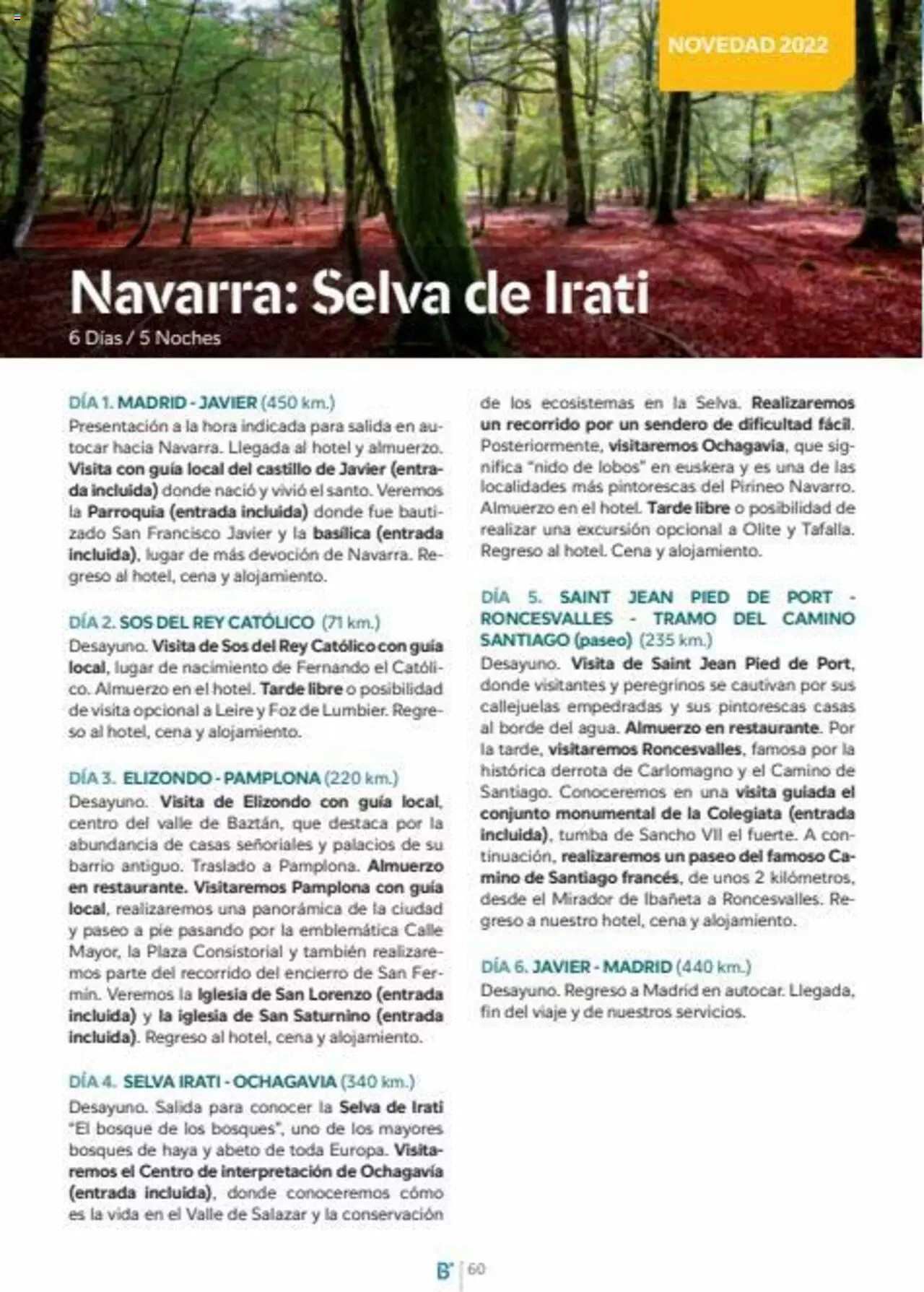 NOVEDAD 2022

Navarra: Selva de Irati

6 Días / 5 Noches

DÍA 1. MADRID - JAVIER (450 km.)
Presentación a la hora indicada para salida en autocar hacia Navarra. Llegada al hotel y almuerzo. Visita con guía local del castillo de Javier (entrada incluida) donde nació y vivió el santo. Veremos la Parroquia (entrada incluida) donde fue bautizado San Francisco Javier y la basílica (entrada incluida), lugar de más devoción de Navarra. Regreso al hotel, cena y alojamiento.

DÍA 2. SOS DEL REY CATÓLICO (71 km.)
Desayuno. Visita de Sos del Rey Católico con guía local, lugar de nacimiento de Fernando el Católico. Almuerzo en el hotel. Tarde libre o posibilidad de visita opcional a Leire y Foz de Lumbier. Regreso al hotel, cena y alojamiento.

DÍA 3. ELIZONDO - PAMPLONA (220 km.)
Desayuno. Visita de Elizondo con guía local, centro del valle de Baztán, que destaca por la abundancia de casas señoriales y palacios de su barrio antiguo. Traslado a Pamplona. Almuerzo en restaurante. Visitaremos Pamplona con guía local, realizaremos una panorámica de la ciudad y paseo a pie pasando por la emblemática Calle Mayor, la Plaza Consistorial y también realizaremos parte del recorrido del encierro de San Fermín. Veremos la Iglesia de San Lorenzo (entrada incluida) y la iglesia de San Saturnino (entrada incluida). Regreso al hotel, cena y alojamiento.

DÍA 4. SELVA IRATI - OCHAGAVIA (340 km.)
Desayuno. Salida para conocer la Selva de Irati "El bosque de los bosques", uno de los mayores bosques de haya y abeto de toda Europa. Visitaremos el Centro de interpretación de Ochagavía (entrada incluida), donde conoceremos cómo es la vida en el Valle de Salazar y la conservación de los ecosistemas en la Selva. Realizaremos un recorrido por un sendero de dificultad fácil. Posteriormente, visitaremos Ochagavia, que significa "nido de lobos" en euskera y es una de las localidades más pintorescas del Pirineo Navarro. Almuerzo en el hotel. Tarde libre o posibilidad de realizar una excursión opcional a Olite y Tafalla. Regreso al hotel. Cena y alojamiento.

DÍA 5. SAINT JEAN PIED DE PORT - RONCESVALLES - TRAMO DEL CAMINO SANTIAGO (paseo) (235 km.)
Desayuno. Visita de Saint Jean Pied de Port, donde visitantes y peregrinos se cautivan por sus callejuelas empedradas y sus pintorescas casas al borde del agua. Almuerzo en restaurante. Por la tarde, visitaremos Roncesvalles, famosa por la histórica derrota de Carlomagno y el Camino de Santiago. Conoceremos en una visita guiada el conjunto monumental de la Colegiata (entrada incluida), tumba de Sancho VII el fuerte. A continuación, realizaremos un paseo del famoso Camino de Santiago francés, de unos 2 kilómetros, desde el Mirador de Ibañeta a Roncesvalles. Regreso a nuestro hotel, cena y alojamiento.

DÍA 6. JAVIER - MADRID (440 km.)
Desayuno. Regreso a Madrid en autocar. Llegada, fin del viaje y de nuestros servicios.

B' | 60